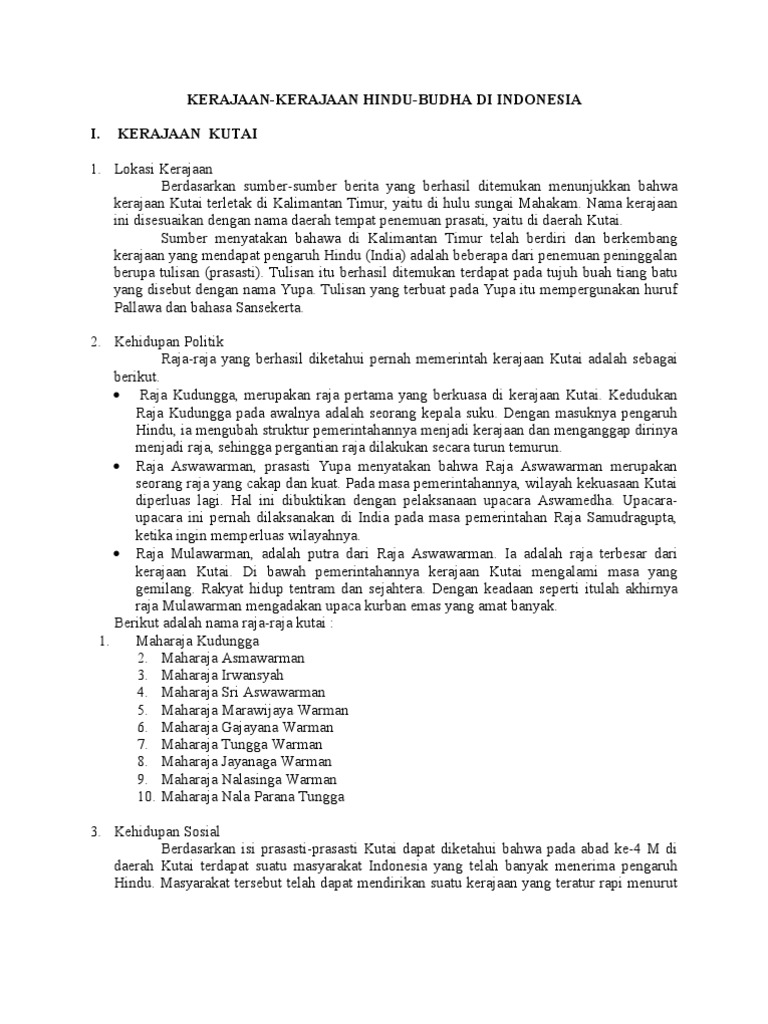 KERAJAAN-KERAJAAN HINDU-BUDHA DI INDONESIA

I. KERAJAAN KUTAI

1. Lokasi Kerajaan

Berdasarkan sumber-sumber berita yang berhasil ditemukan menunjukkan bahwa kerajaan Kutai terletak di Kalimantan Timur, yaitu di hulu sungai Mahakam. Nama kerajaan ini disesuaikan dengan nama daerah tempat penemuan prasati, yaitu di daerah Kutai.

Sumber menyatakan bahawa di Kalimantan Timur telah berdiri dan berkembang kerajaan yang mendapat pengaruh Hindu (India) adalah beberapa dari penemuan peninggalan berupa tulisan (prasasti). Tulisan itu berhasil ditemukan terdapat pada tujuh buah tiang batu yang disebut dengan nama Yupa. Tulisan yang terbuat pada Yupa itu mempergunakan huruf Pallawa dan bahasa Sansekerta.

2. Kehidupan Politik

Raja-raja yang berhasil diketahui pernah memerintah kerajaan Kutai adalah sebagai berikut.

• Raja Kudungga, merupakan raja pertama yang berkuasa di kerajaan Kutai. Kedudukan Raja Kudungga pada awalnya adalah seorang kepala suku. Dengan masuknya pengaruh Hindu, ia mengubah struktur pemerintahannya menjadi kerajaan dan menganggap dirinya menjadi raja, sehingga pergantian raja dilakukan secara turun temurun.

• Raja Aswawarman, prasasti Yupa menyatakan bahwa Raja Aswawarman merupakan seorang raja yang cakap dan kuat. Pada masa pemerintahannya, wilayah kekuasaan Kutai diperluas lagi. Hal ini dibuktikan dengan pelaksanaan upacara Aswamedha. Upacara-upacara ini pernah dilaksanakan di India pada masa pemerintahan Raja Samudragupta, ketika ingin memperluas wilayahnya.

• Raja Mulawarman, adalah putra dari Raja Aswawarman. Ia adalah raja terbesar dari kerajaan Kutai. Di bawah pemerintahannya kerajaan Kutai mengalami masa yang gemilang. Rakyat hidup tentram dan sejahtera. Dengan keadaan seperti itulah akhirnya raja Mulawarman mengadakan upaca kurban emas yang amat banyak.

Berikut adalah nama raja-raja kutai :

1. Maharaja Kudungga
2. Maharaja Asmawarman
3. Maharaja Irwansyah
4. Maharaja Sri Aswawarman
5. Maharaja Marawijaya Warman
6. Maharaja Gajayana Warman
7. Maharaja Tungga Warman
8. Maharaja Jayanaga Warman
9. Maharaja Nalasinga Warman
10. Maharaja Nala Parana Tungga

3. Kehidupan Sosial

Berdasarkan isi prasasti-prasasti Kutai dapat diketahui bahwa pada abad ke-4 M di daerah Kutai terdapat suatu masyarakat Indonesia yang telah banyak menerima pengaruh Hindu. Masyarakat tersebut telah dapat mendirikan suatu kerajaan yang teratur rapi menurut